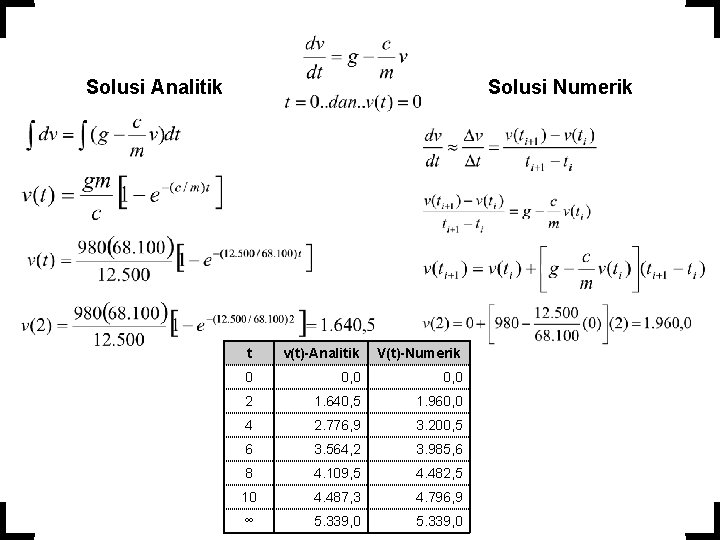 $\frac{dv}{dt} = g - \frac{c}{m}v$

$t = 0..dan..v(t) = 0$

Solusi Analitik

$\int dv = \int (g - \frac{c}{m}v)dt$

$v(t) = \frac{gm}{c}\left[1 - e^{-(c/m)t}\right]$

$v(t) = \frac{980(68.100)}{12.500}\left[1 - e^{-(12.500/68.100)t}\right]$

$v(2) = \frac{980(68.100)}{12.500}\left[1 - e^{-(12.500/68.100)2}\right] = 1.640,5$

Solusi Numerik

$\frac{dv}{dt} \approx \frac{\Delta v}{\Delta t} = \frac{v(t_{i+1}) - v(t_i)}{t_{i+1} - t_i}$

$\frac{v(t_{i+1}) - v(t_i)}{t_{i+1} - t_i} = g - \frac{c}{m}v(t_i)$

$v(t_{i+1}) = v(t_i) + \left[g - \frac{c}{m}v(t_i)\right](t_{i+1} - t_i)$

$v(2) = 0 + \left[980 - \frac{12.500}{68.100}(0)\right](2) = 1.960,0$

| t | v(t)-Analitik | V(t)-Numerik |
|---|---|---|
| 0 | 0,0 | 0,0 |
| 2 | 1.640,5 | 1.960,0 |
| 4 | 2.776,9 | 3.200,5 |
| 6 | 3.564,2 | 3.985,6 |
| 8 | 4.109,5 | 4.482,5 |
| 10 | 4.487,3 | 4.796,9 |
| ∞ | 5.339,0 | 5.339,0 |